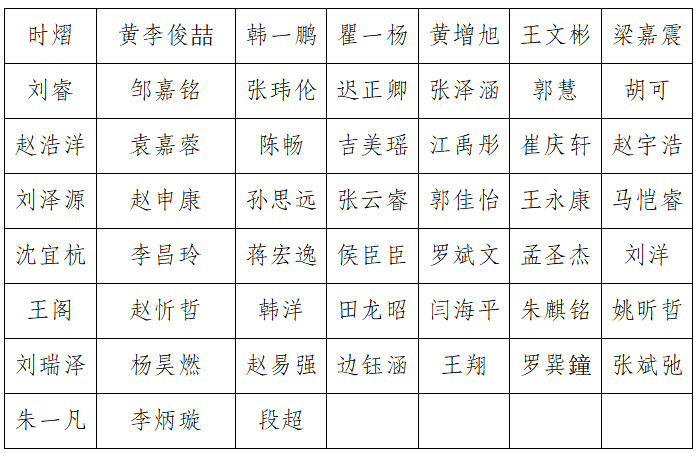 | 时熠 | 黄李俊喆 | 韩一鹏 | 瞿一杨 | 黄增旭 | 王文彬 | 梁嘉震 |
|---|---|---|---|---|---|---|
| 刘睿 | 邹嘉铭 | 张玮伦 | 迟正卿 | 张泽涵 | 郭慧 | 胡可 |
| 赵浩洋 | 袁嘉蓉 | 陈畅 | 吉美瑶 | 江禹彤 | 崔庆轩 | 赵宇浩 |
| 刘泽源 | 赵申康 | 孙思远 | 张云睿 | 郭佳怡 | 王永康 | 马恺睿 |
| 沈宜杭 | 李昌玲 | 蒋宏逸 | 侯臣臣 | 罗斌文 | 孟圣杰 | 刘洋 |
| 王阁 | 赵忻哲 | 韩洋 | 田龙昭 | 闫海平 | 朱麒铭 | 姚昕哲 |
| 刘瑞泽 | 杨昊燃 | 赵易强 | 边钰涵 | 王翔 | 罗巽鐘 | 张斌弛 |
| 朱一凡 | 李炳璇 | 段超 |  |  |  |  |